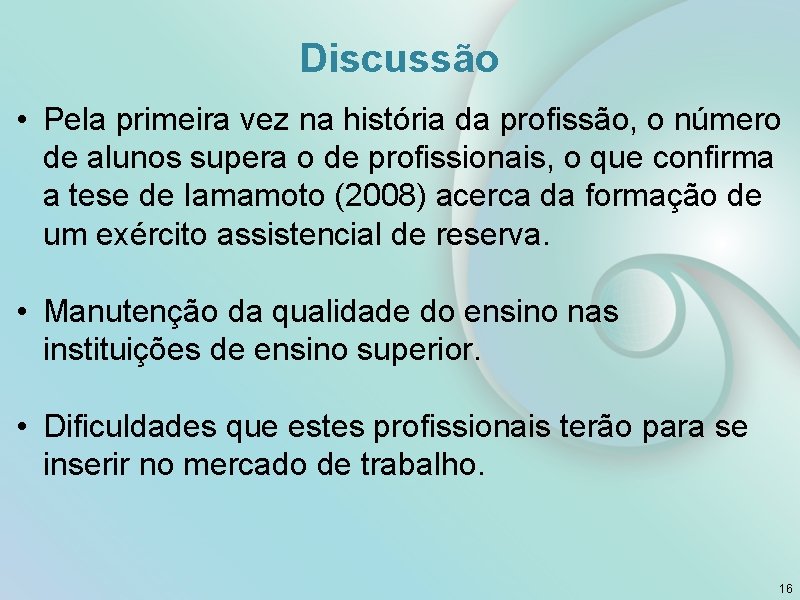 Discussão

• Pela primeira vez na história da profissão, o número de alunos supera o de profissionais, o que confirma a tese de Iamamoto (2008) acerca da formação de um exército assistencial de reserva.

• Manutenção da qualidade do ensino nas instituições de ensino superior.

• Dificuldades que estes profissionais terão para se inserir no mercado de trabalho.

16